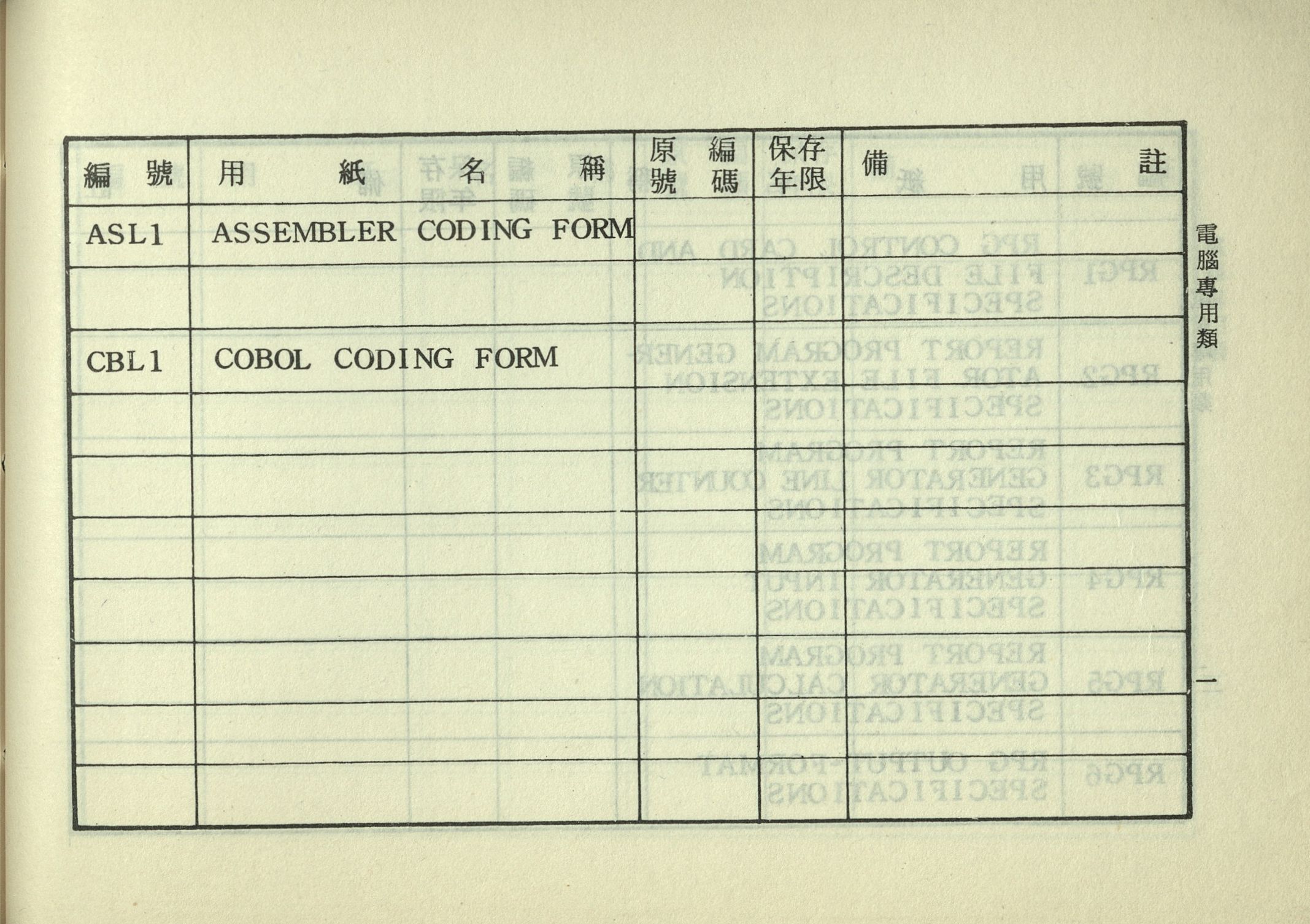 | 編號 | 用紙名稱 | 原編號碼 | 保存年限 | 備註 |
|---|---|---|---|---|
| ASL1 | ASSEMBLER CODING FORM | | | |
| | | | | |
| CBL1 | COBOL CODING FORM | | | |
| | | | | |
| | | | | |
| | | | | |
| | | | | |
| | | | | |
| | | | | |
| | | | | |

電腦專用類

一